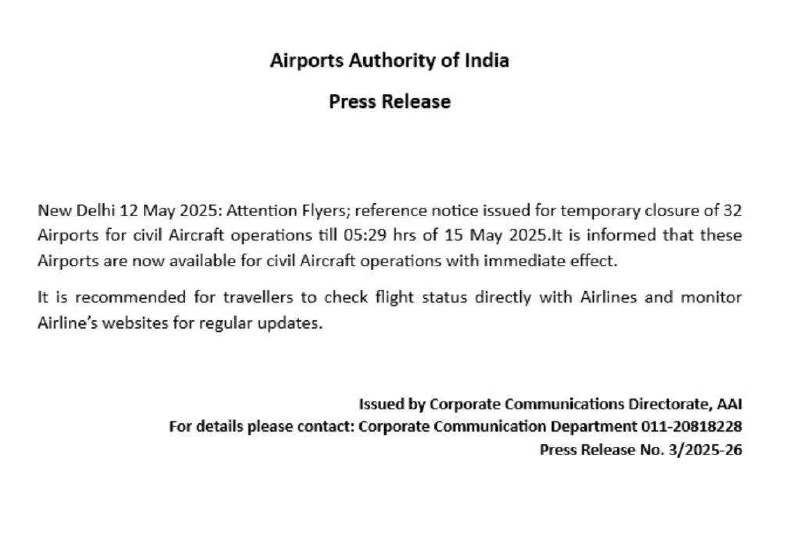 Airports Authority of India

Press Release

New Delhi 12 May 2025: Attention Flyers; reference notice issued for temporary closure of 32 Airports for civil Aircraft operations till 05:29 hrs of 15 May 2025.It is informed that these Airports are now available for civil Aircraft operations with immediate effect.

It is recommended for travellers to check flight status directly with Airlines and monitor Airline's websites for regular updates.

Issued by Corporate Communications Directorate, AAI
For details please contact: Corporate Communication Department 011-20818228
Press Release No. 3/2025-26